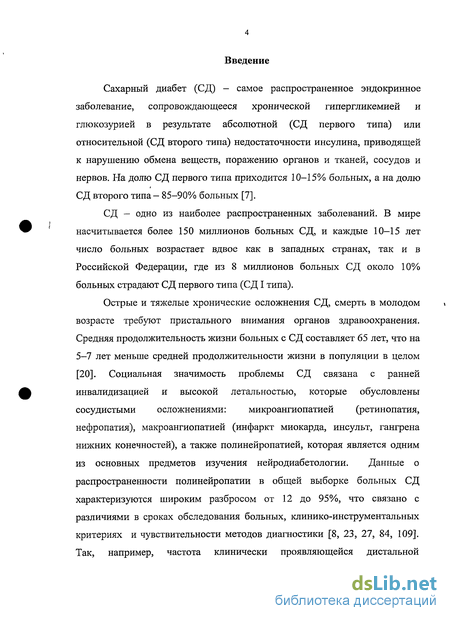 4

Введение

Сахарный диабет (СД) – самое распространенное эндокринное заболевание, сопровождающееся хронической гипергликемией и глюкозурией в результате абсолютной (СД первого типа) или относительной (СД второго типа) недостаточности инсулина, приводящей к нарушению обмена веществ, поражению органов и тканей, сосудов и нервов. На долю СД первого типа приходится 10–15% больных, а на долю СД второго типа – 85–90% больных [7].

СД – одно из наиболее распространенных заболеваний. В мире насчитывается более 150 миллионов больных СД, и каждые 10–15 лет число больных возрастает вдвое как в западных странах, так и в Российской Федерации, где из 8 миллионов больных СД около 10% больных страдают СД первого типа (СД I типа).

Острые и тяжелые хронические осложнения СД, смерть в молодом возрасте требуют пристального внимания органов здравоохранения. Средняя продолжительность жизни больных с СД составляет 65 лет, что на 5–7 лет меньше средней продолжительности жизни в популяции в целом [20]. Социальная значимость проблемы СД связана с ранней инвалидизацией и высокой летальностью, которые обусловлены сосудистыми осложнениями: микроангиопатией (ретинопатия, нефропатия), макроангиопатией (инфаркт миокарда, инсульт, гангрена нижних конечностей), а также полинейропатией, которая является одним из основных предметов изучения нейродиабетологии. Данные о распространенности полинейропатии в общей выборке больных СД характеризуются широким разбросом от 12 до 95%, что связано с различиями в сроках обследования больных, клинико-инструментальных критериях и чувствительности методов диагностики [8, 23, 27, 84, 109]. Так, например, частота клинически проявляющейся дистальной

dsLib.net
библиотека диссертаций